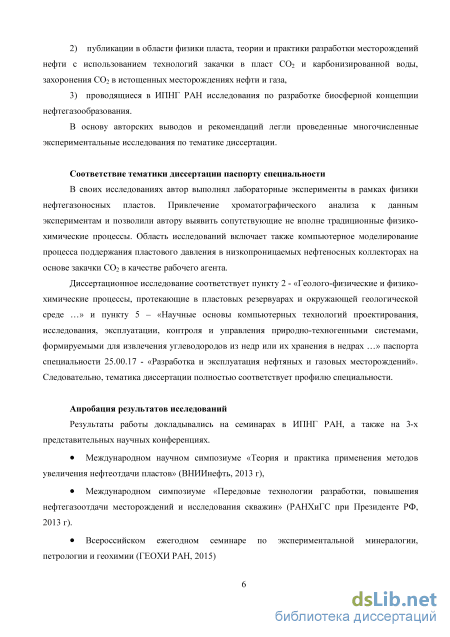 2) публикации в области физики пласта, теории и практики разработки месторождений нефти с использованием технологий закачки в пласт $CO_2$ и карбонизированной воды, захоронения $CO_2$ в истощенных месторождениях нефти и газа,

3) проводящиеся в ИПНГ РАН исследования по разработке биосферной концепции нефтегазообразования.

В основу авторских выводов и рекомендаций легли проведенные многочисленные экспериментальные исследования по тематике диссертации.

Соответствие тематики диссертации паспорту специальности

В своих исследованиях автор выполнял лабораторные эксперименты в рамках физики нефтегазоносных пластов. Привлечение хроматографического анализа к данным экспериментам и позволили автору выявить сопутствующие не вполне традиционные физико-химические процессы. Область исследований включает также компьютерное моделирование процесса поддержания пластового давления в низкопроницаемых нефтеносных коллекторах на основе закачки $CO_2$ в качестве рабочего агента.

Диссертационное исследование соответствует пункту 2 - «Геолого-физические и физико-химические процессы, протекающие в пластовых резервуарах и окружающей геологической среде …» и пункту 5 – «Научные основы компьютерных технологий проектирования, исследования, эксплуатации, контроля и управления природно-техногенными системами, формируемыми для извлечения углеводородов из недр или их хранения в недрах …» паспорта специальности 25.00.17 - «Разработка и эксплуатация нефтяных и газовых месторождений». Следовательно, тематика диссертации полностью соответствует профилю специальности.

Апробация результатов исследований

Результаты работы докладывались на семинарах в ИПНГ РАН, а также на 3-х представительных научных конференциях.

• Международном научном симпозиуме «Теория и практика применения методов увеличения нефтеотдачи пластов» (ВНИИнефть, 2013 г),

• Международном симпозиуме «Передовые технологии разработки, повышения нефтегазоотдачи месторождений и исследования скважин» (РАНХиГС при Президенте РФ, 2013 г).

• Всероссийском ежегодном семинаре по экспериментальной минералогии, петрологии и геохимии (ГЕОХИ РАН, 2015)

6

dsLib.net
библиотека диссертаций